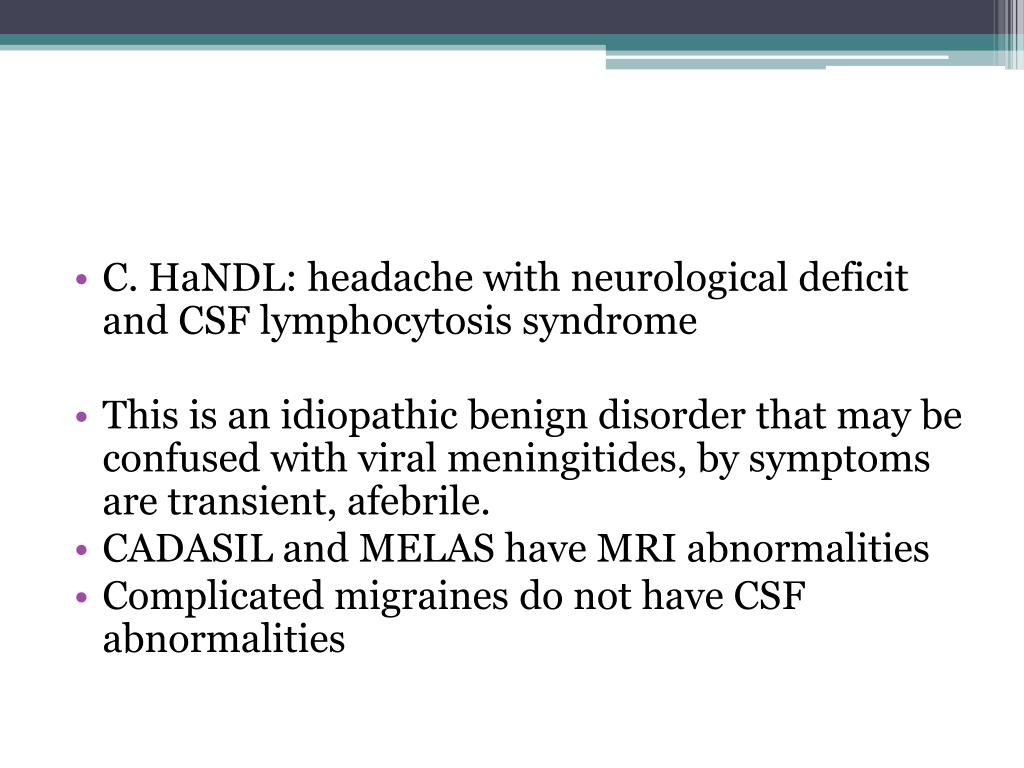 • C. HaNDL: headache with neurological deficit and CSF lymphocytosis syndrome

• This is an idiopathic benign disorder that may be confused with viral meningitides, by symptoms are transient, afebrile.
• CADASIL and MELAS have MRI abnormalities
• Complicated migraines do not have CSF abnormalities